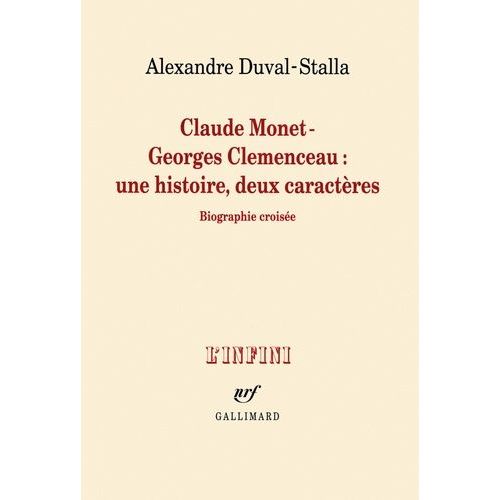 Alexandre Duval-Stalla

Claude Monet -
Georges Clemenceau :
une histoire, deux caractères

Biographie croisée

L'INFINI

nrf

GALLIMARD